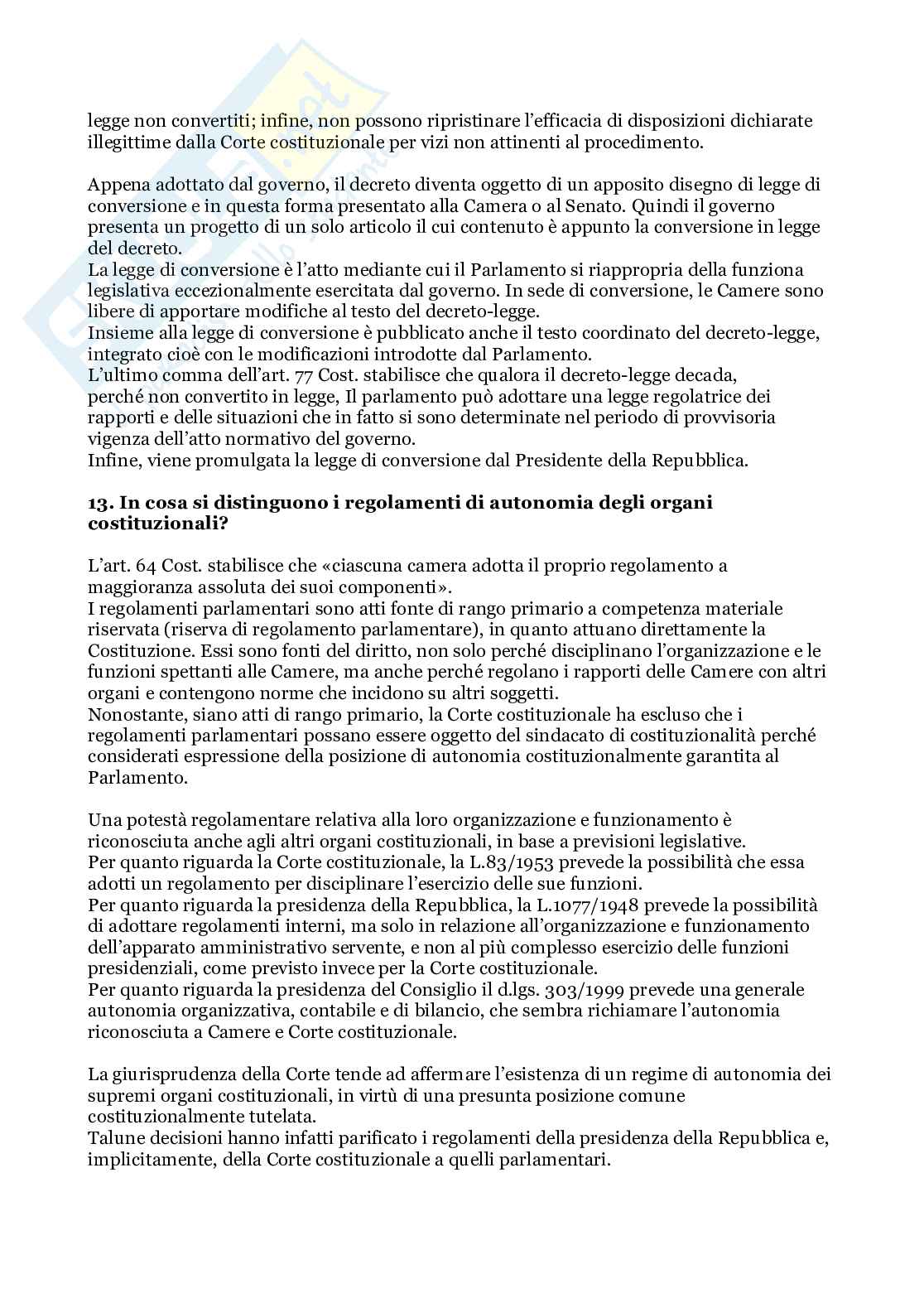 legge non convertiti; infine, non possono ripristinare l'efficacia di disposizioni dichiarate illegittime dalla Corte costituzionale per vizi non attinenti al procedimento.

Appena adottato dal governo, il decreto diventa oggetto di un apposito disegno di legge di conversione e in questa forma presentato alla Camera o al Senato. Quindi il governo presenta un progetto di un solo articolo il cui contenuto è appunto la conversione in legge del decreto.
La legge di conversione è l'atto mediante cui il Parlamento si riappropria della funziona legislativa eccezionalmente esercitata dal governo. In sede di conversione, le Camere sono libere di apportare modifiche al testo del decreto-legge.
Insieme alla legge di conversione è pubblicato anche il testo coordinato del decreto-legge, integrato cioè con le modificazioni introdotte dal Parlamento.
L'ultimo comma dell'art. 77 Cost. stabilisce che qualora il decreto-legge decada, perché non convertito in legge, Il parlamento può adottare una legge regolatrice dei rapporti e delle situazioni che in fatto si sono determinate nel periodo di provvisoria vigenza dell'atto normativo del governo.
Infine, viene promulgata la legge di conversione dal Presidente della Repubblica.

13. In cosa si distinguono i regolamenti di autonomia degli organi costituzionali?

L'art. 64 Cost. stabilisce che «ciascuna camera adotta il proprio regolamento a maggioranza assoluta dei suoi componenti».
I regolamenti parlamentari sono atti fonte di rango primario a competenza materiale riservata (riserva di regolamento parlamentare), in quanto attuano direttamente la Costituzione. Essi sono fonti del diritto, non solo perché disciplinano l'organizzazione e le funzioni spettanti alle Camere, ma anche perché regolano i rapporti delle Camere con altri organi e contengono norme che incidono su altri soggetti.
Nonostante, siano atti di rango primario, la Corte costituzionale ha escluso che i regolamenti parlamentari possano essere oggetto del sindacato di costituzionalità perché considerati espressione della posizione di autonomia costituzionalmente garantita al Parlamento.

Una potestà regolamentare relativa alla loro organizzazione e funzionamento è riconosciuta anche agli altri organi costituzionali, in base a previsioni legislative.
Per quanto riguarda la Corte costituzionale, la L.83/1953 prevede la possibilità che essa adotti un regolamento per disciplinare l'esercizio delle sue funzioni.
Per quanto riguarda la presidenza della Repubblica, la L.1077/1948 prevede la possibilità di adottare regolamenti interni, ma solo in relazione all'organizzazione e funzionamento dell'apparato amministrativo servente, e non al più complesso esercizio delle funzioni presidenziali, come previsto invece per la Corte costituzionale.
Per quanto riguarda la presidenza del Consiglio il d.lgs. 303/1999 prevede una generale autonomia organizzativa, contabile e di bilancio, che sembra richiamare l'autonomia riconosciuta a Camere e Corte costituzionale.

La giurisprudenza della Corte tende ad affermare l'esistenza di un regime di autonomia dei supremi organi costituzionali, in virtù di una presunta posizione comune costituzionalmente tutelata.
Talune decisioni hanno infatti parificato i regolamenti della presidenza della Repubblica e, implicitamente, della Corte costituzionale a quelli parlamentari.